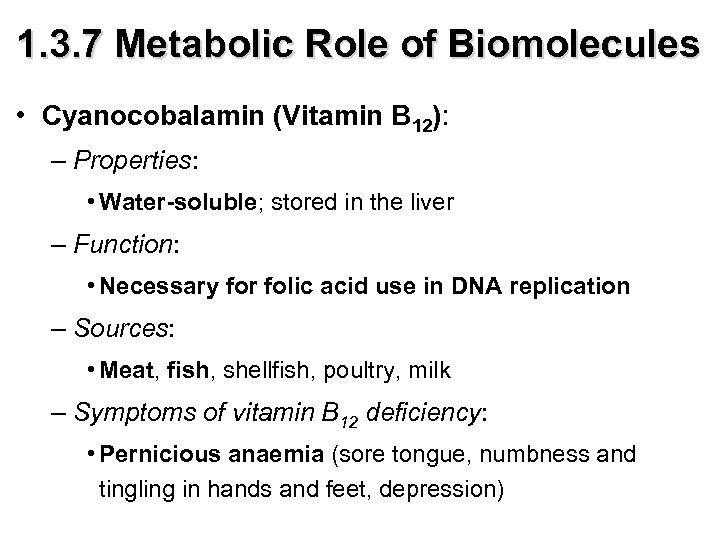 1.3.7 Metabolic Role of Biomolecules

• Cyanocobalamin (Vitamin $B_{12}$):

– Properties:

• Water-soluble; stored in the liver

– Function:

• Necessary for folic acid use in DNA replication

– Sources:

• Meat, fish, shellfish, poultry, milk

– Symptoms of vitamin $B_{12}$ deficiency:

• Pernicious anaemia (sore tongue, numbness and tingling in hands and feet, depression)